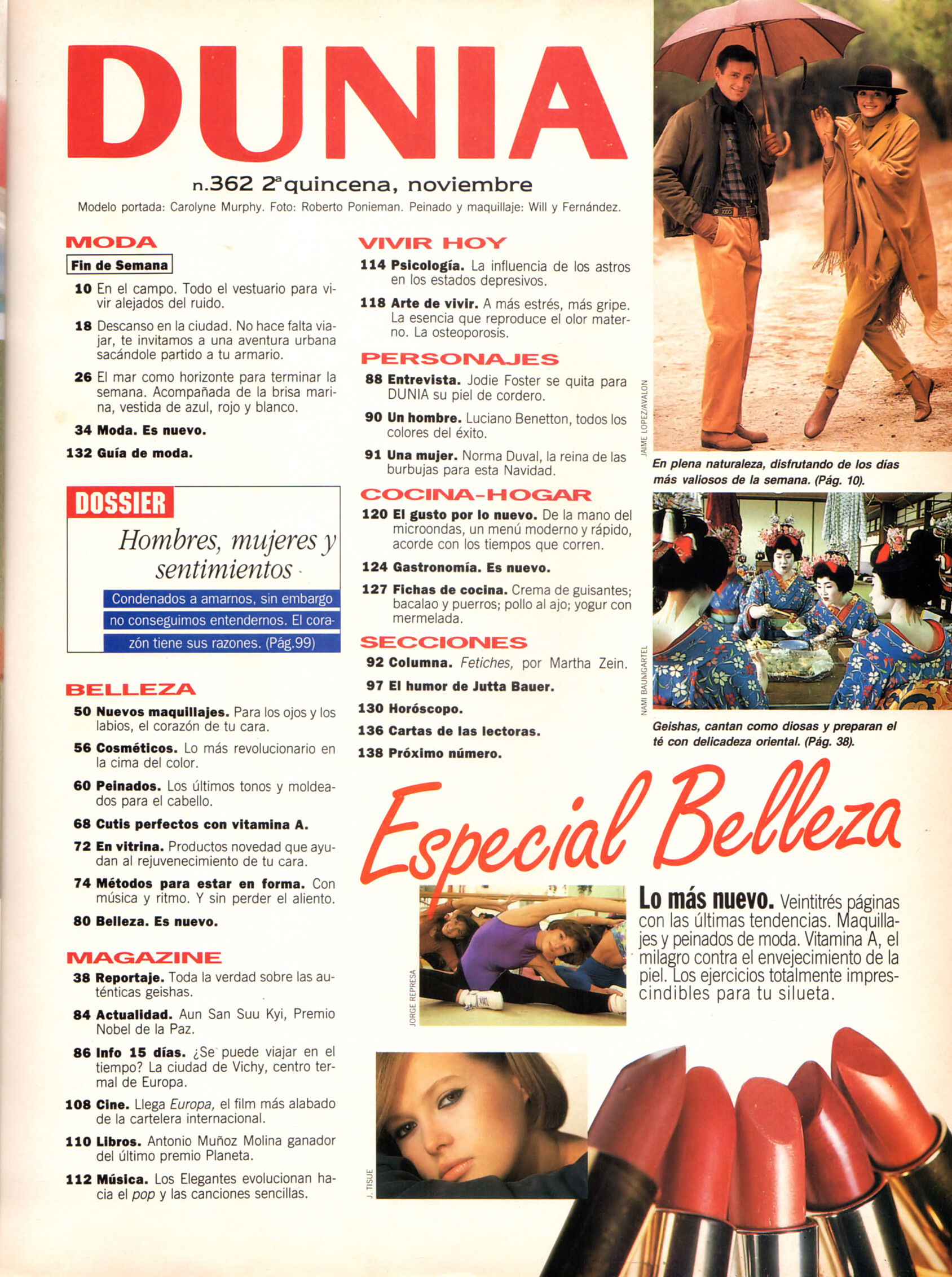 DUNIA

n.362 2ª quincena, noviembre

Modelo portada: Carolyne Murphy. Foto: Roberto Ponieman. Peinado y maquillaje: Will y Fernández.

MODA

Fin de Semana

10 En el campo. Todo el vestuario para vivir alejados del ruido.

18 Descanso en la ciudad. No hace falta viajar, te invitamos a una aventura urbana sacándole partido a tu armario.

26 El mar como horizonte para terminar la semana. Acompañada de la brisa marina, vestida de azul, rojo y blanco.

34 Moda. Es nuevo.

132 Guía de moda.

DOSSIER

Hombres, mujeres y sentimientos

Condenados a amarnos, sin embargo no conseguimos entendernos. El corazón tiene sus razones. (Pág.99)

BELLEZA

50 Nuevos maquillajes. Para los ojos y los labios, el corazón de tu cara.

56 Cosméticos. Lo más revolucionario en la cima del color.

60 Peinados. Los últimos tonos y moldeados para el cabello.

68 Cutis perfectos con vitamina A.

72 En vitrina. Productos novedad que ayudan al rejuvenecimiento de tu cara.

74 Métodos para estar en forma. Con música y ritmo. Y sin perder el aliento.

80 Belleza. Es nuevo.

MAGAZINE

38 Reportaje. Toda la verdad sobre las auténticas geishas.

84 Actualidad. Aun San Suu Kyi, Premio Nobel de la Paz.

86 Info 15 días. ¿Se puede viajar en el tiempo? La ciudad de Vichy, centro termal de Europa.

108 Cine. Llega Europa, el film más alabado de la cartelera internacional.

110 Libros. Antonio Muñoz Molina ganador del último premio Planeta.

112 Música. Los Elegantes evolucionan hacia el pop y las canciones sencillas.

VIVIR HOY

114 Psicología. La influencia de los astros en los estados depresivos.

118 Arte de vivir. A más estrés, más gripe. La esencia que reproduce el olor materno. La osteoporosis.

PERSONAJES

88 Entrevista. Jodie Foster se quita para DUNIA su piel de cordero.

90 Un hombre. Luciano Benetton, todos los colores del éxito.

91 Una mujer. Norma Duval, la reina de las burbujas para esta Navidad.

COCINA-HOGAR

120 El gusto por lo nuevo. De la mano del microondas, un menú moderno y rápido, acorde con los tiempos que corren.

124 Gastronomía. Es nuevo.

127 Fichas de cocina. Crema de guisantes; bacalao y puerros; pollo al ajo; yogur con mermelada.

SECCIONES

92 Columna. Fetiches, por Martha Zein.

97 El humor de Jutta Bauer.

130 Horóscopo.

136 Cartas de las lectoras.

138 Próximo número.

JAIME LOPEZ/AVALON

En plena naturaleza, disfrutando de los días más valiosos de la semana. (Pág. 10).

NAMI BAUMGARTEL

Geishas, cantan como diosas y preparan el té con delicadeza oriental. (Pág. 38).

Especial Belleza

JORGE REPRESA

Lo más nuevo. Veintitrés páginas con las últimas tendencias. Maquillajes y peinados de moda. Vitamina A, el milagro contra el envejecimiento de la piel. Los ejercicios totalmente imprescindibles para tu silueta.

J. TISUE